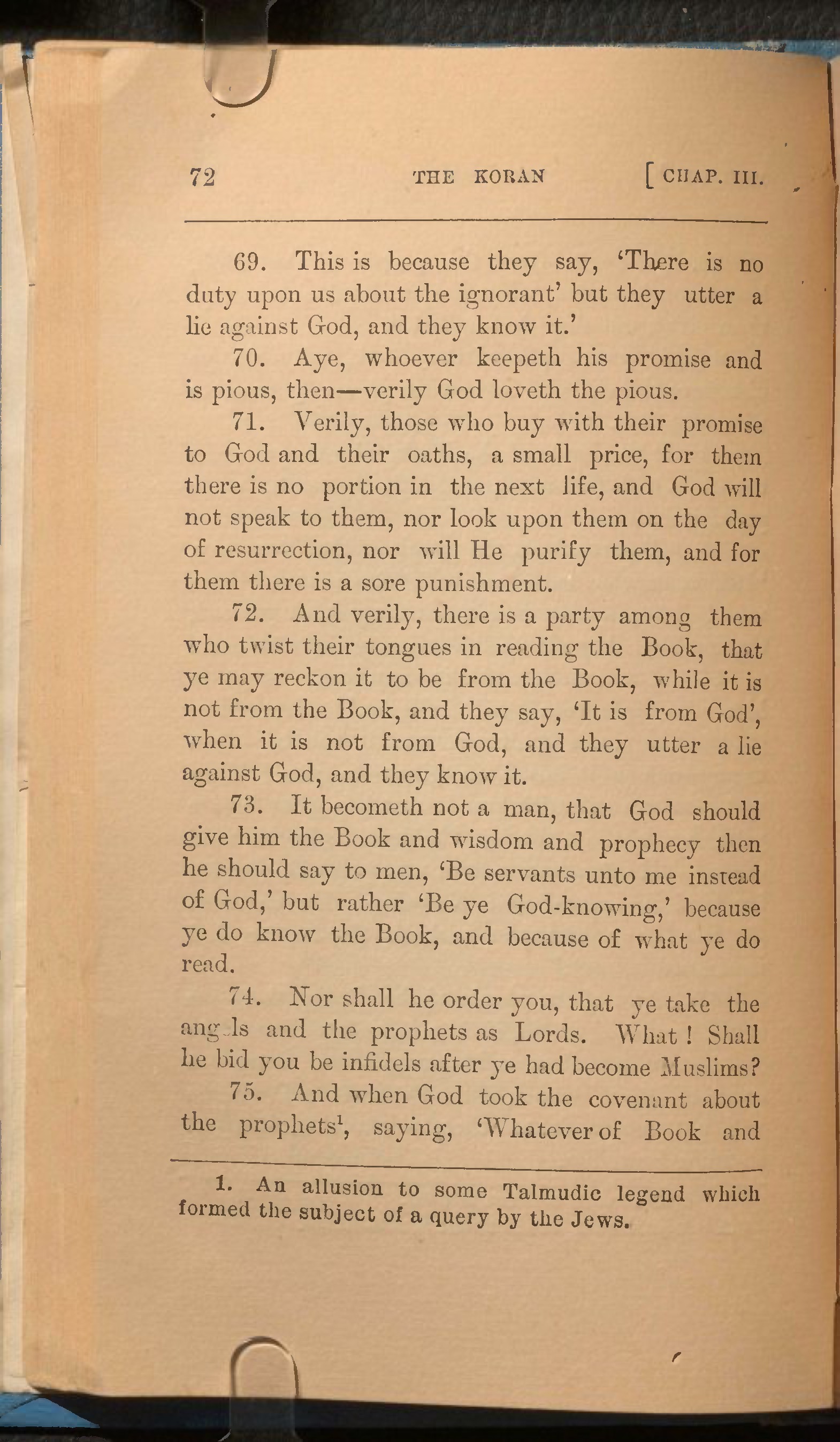 72 THE KORAN [CHAP. III.

69. This is because they say, 'There is no duty upon us about the ignorant' but they utter a lie against God, and they know it.'

70. Aye, whoever keepeth his promise and is pious, then—verily God loveth the pious.

71. Verily, those who buy with their promise to God and their oaths, a small price, for them there is no portion in the next life, and God will not speak to them, nor look upon them on the day of resurrection, nor will He purify them, and for them there is a sore punishment.

72. And verily, there is a party among them who twist their tongues in reading the Book, that ye may reckon it to be from the Book, while it is not from the Book, and they say, 'It is from God', when it is not from God, and they utter a lie against God, and they know it.

73. It becometh not a man, that God should give him the Book and wisdom and prophecy then he should say to men, 'Be servants unto me instead of God,' but rather 'Be ye God-knowing,' because ye do know the Book, and because of what ye do read.

74. Nor shall he order you, that ye take the ang ls and the prophets as Lords. What! Shall he bid you be infidels after ye had become Muslims?

75. And when God took the covenant about the prophets$^1$, saying, 'Whatever of Book and

1. An allusion to some Talmudic legend which formed the subject of a query by the Jews.